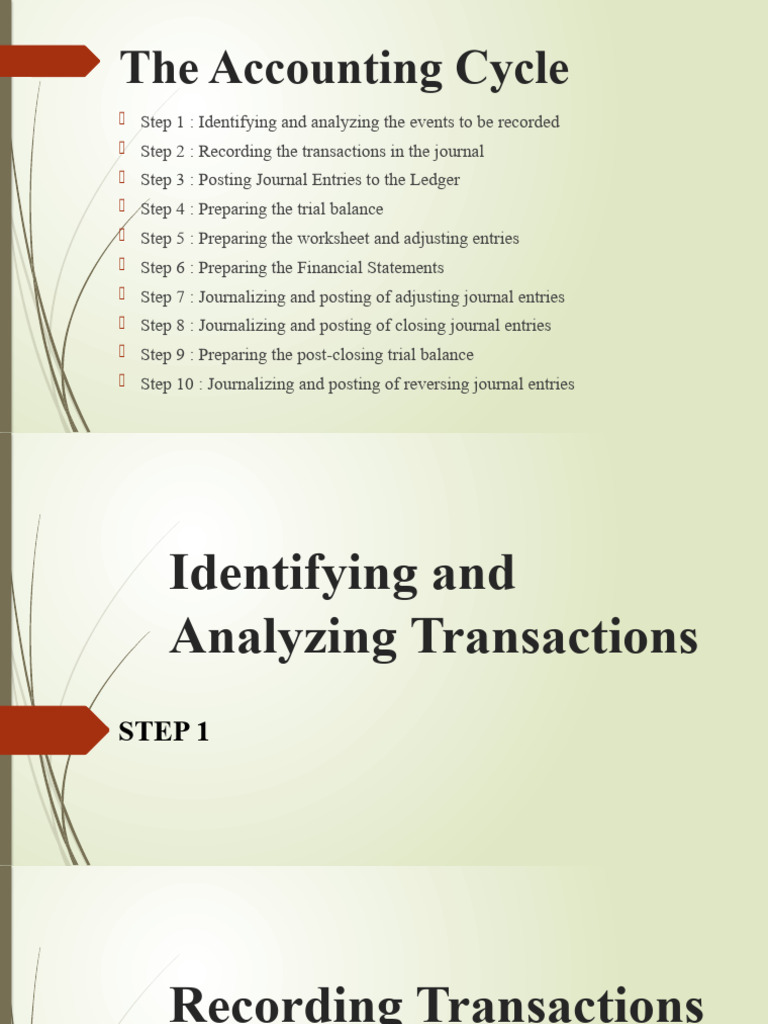 The Accounting Cycle

Step 1 : Identifying and analyzing the events to be recorded
Step 2 : Recording the transactions in the journal
Step 3 : Posting Journal Entries to the Ledger
Step 4 : Preparing the trial balance
Step 5 : Preparing the worksheet and adjusting entries
Step 6 : Preparing the Financial Statements
Step 7 : Journalizing and posting of adjusting journal entries
Step 8 : Journalizing and posting of closing journal entries
Step 9 : Preparing the post-closing trial balance
Step 10 : Journalizing and posting of reversing journal entries

Identifying and Analyzing Transactions

STEP 1

Recording Transactions